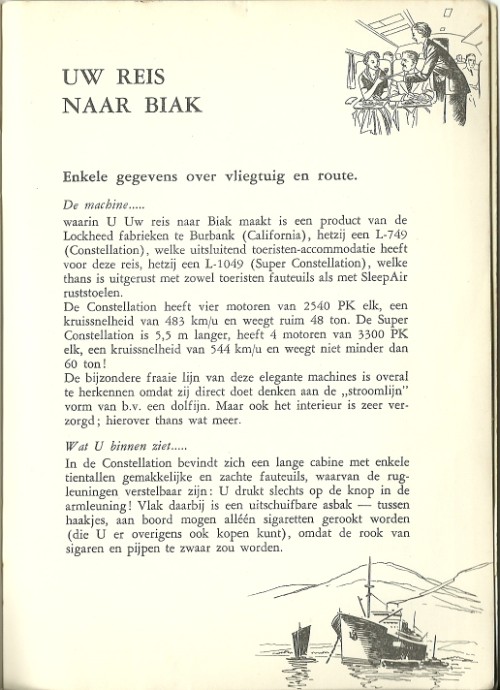 UW REIS
NAAR BIAK

Enkele gegevens over vliegtuig en route.

De machine.....
waarin U Uw reis naar Biak maakt is een product van de Lockheed fabrieken te Burbank (California), hetzij een L-749 (Constellation), welke uitsluitend toeristen-accommodatie heeft voor deze reis, hetzij een L-1049 (Super Constellation), welke thans is uitgerust met zowel toeristen fauteuils als met SleepAir ruststoelen.
De Constellation heeft vier motoren van 2540 PK elk, een kruissnelheid van 483 km/u en weegt ruim 48 ton. De Super Constellation is 5,5 m langer, heeft 4 motoren van 3300 PK elk, een kruissnelheid van 544 km/u en weegt niet minder dan 60 ton!
De bijzondere fraaie lijn van deze elegante machines is overal te herkennen omdat zij direct doet denken aan de „stroomlijn" vorm van b.v. een dolfijn. Maar ook het interieur is zeer verzorgd; hierover thans wat meer.

Wat U binnen ziet.....
In de Constellation bevindt zich een lange cabine met enkele tientallen gemakkelijke en zachte fauteuils, waarvan de rugleuningen verstelbaar zijn: U drukt slechts op de knop in de armleuning! Vlak daarbij is een uitschuifbare asbak — tussen haakjes, aan boord mogen alléén sigaretten gerookt worden (die U er overigens ook kopen kunt), omdat de rook van sigaren en pijpen te zwaar zou worden.